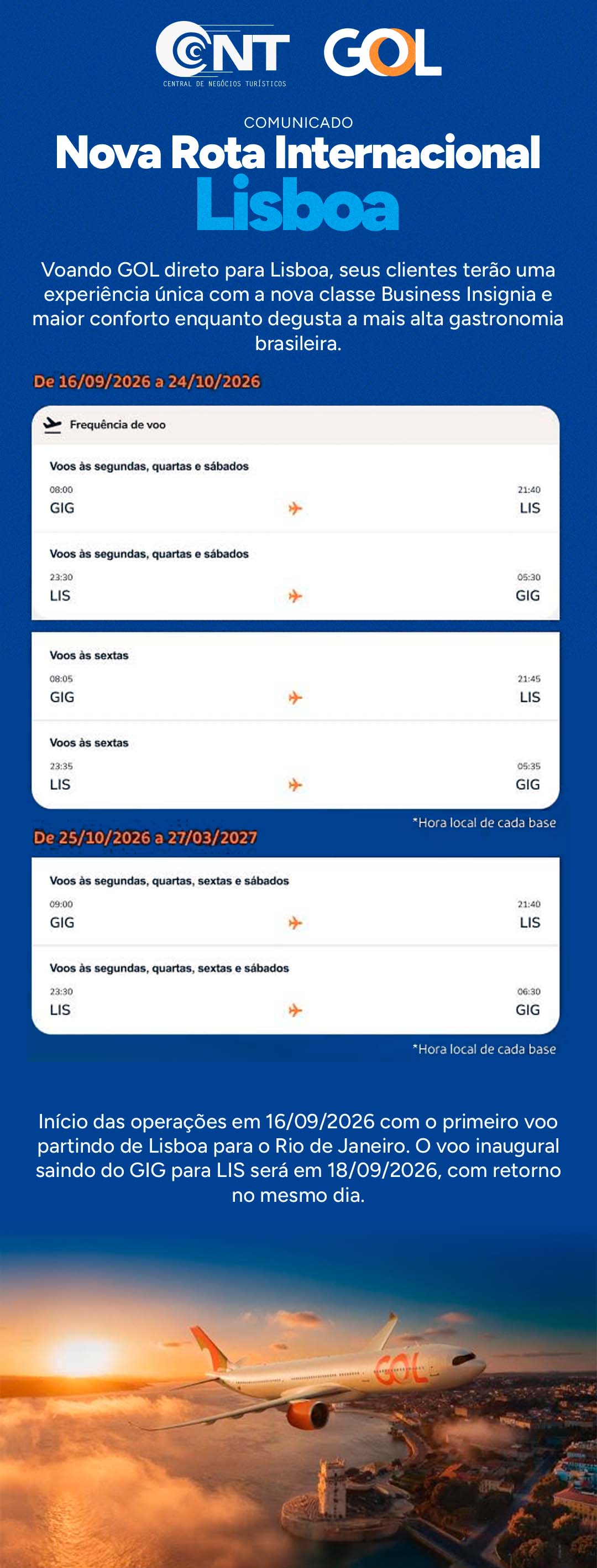 CNT
CENTRAL DE NEGÓCIOS TURÍSTICOS
GOL

COMUNICADO
Nova Rota Internacional
Lisboa

Voando GOL direto para Lisboa, seus clientes terão uma experiência única com a nova classe Business Insignia e maior conforto enquanto degusta a mais alta gastronomia brasileira.

De 16/09/2026 a 24/10/2026

Frequência de voo

Voos às segundas, quartas e sábados
08:00 GIG 21:40 LIS

Voos às segundas, quartas e sábados
23:30 LIS 05:30 GIG

Voos às sextas
08:05 GIG 21:45 LIS

Voos às sextas
23:35 LIS 05:35 GIG

*Hora local de cada base

De 25/10/2026 a 27/03/2027

Voos às segundas, quartas, sextas e sábados
09:00 GIG 21:40 LIS

Voos às segundas, quartas, sextas e sábados
23:30 LIS 06:30 GIG

*Hora local de cada base

Início das operações em 16/09/2026 com o primeiro voo partindo de Lisboa para o Rio de Janeiro. O voo inaugural saindo do GIG para LIS será em 18/09/2026, com retorno no mesmo dia.

GOL